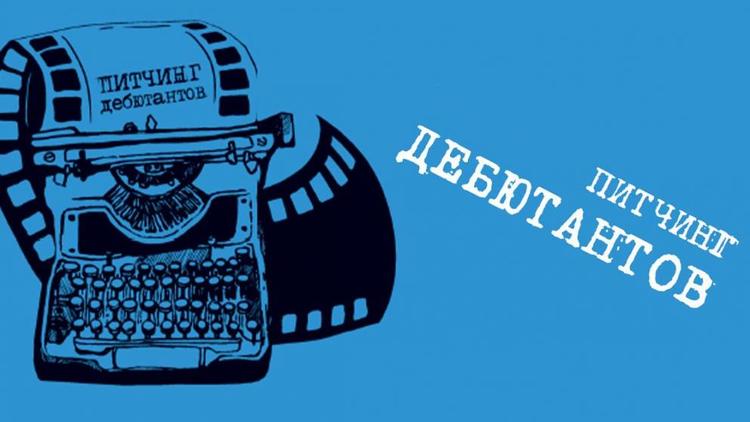 ПИТЧИНГ
дебютантов

ПИТЧИНГ
ДЕБЮТАНТОВ